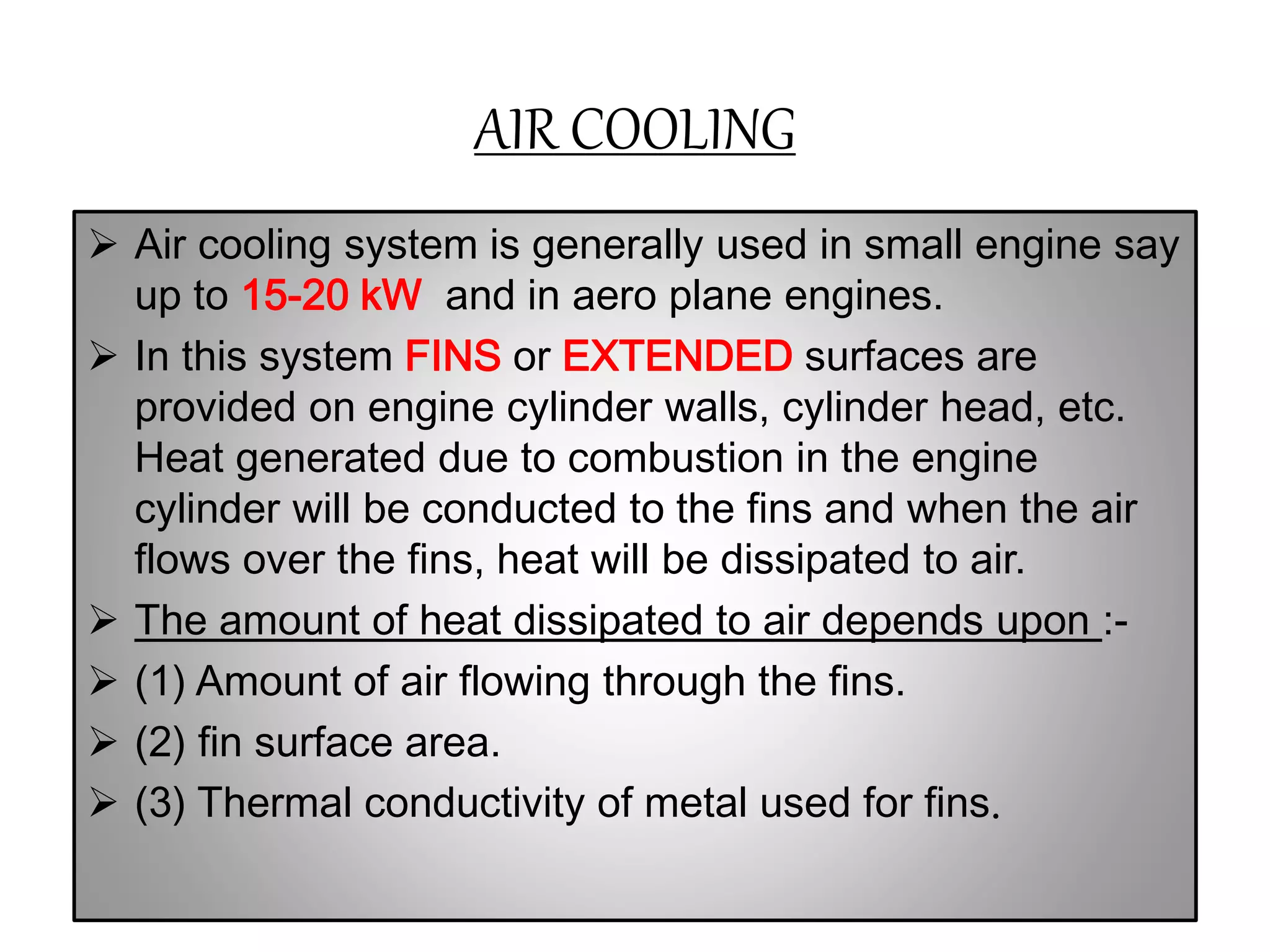 AIR COOLING

➢ Air cooling system is generally used in small engine say up to 15-20 kW and in aero plane engines.

➢ In this system FINS or EXTENDED surfaces are provided on engine cylinder walls, cylinder head, etc. Heat generated due to combustion in the engine cylinder will be conducted to the fins and when the air flows over the fins, heat will be dissipated to air.

➢ The amount of heat dissipated to air depends upon :-

➢ (1) Amount of air flowing through the fins.

➢ (2) fin surface area.

➢ (3) Thermal conductivity of metal used for fins.